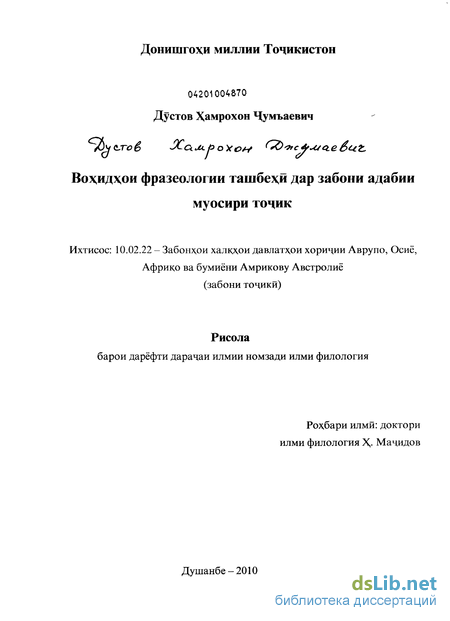 Донишгоҳи миллии Тоҷикистон

04201004870

Дӯстов Ҳамрохон Ҷумъаевич

Дустов Хамрохон Джумаевич

Воҳидҳои фразеологии ташбеҳӣ дар забони адабии муосири тоҷик

Ихтисос: 10.02.22 – Забонҳои халқҳои давлатҳои хориҷии Аврупо, Осиё, Африқо ва бумиёни Амрикову Австролиё (забони тоҷикӣ)

Рисола
барои дарёфти дараҷаи илмии номзади илми филология

Роҳбари илмӣ: доктори илми филология Ҳ. Маҷидов

Душанбе – 2010

dsLib.net
библиотека диссертаций